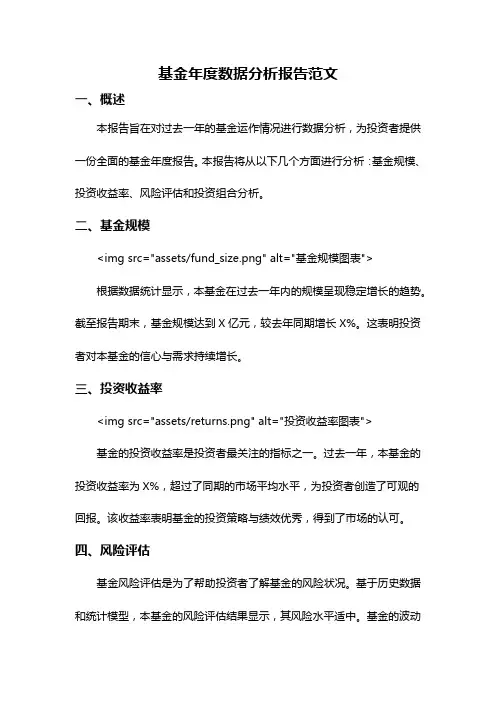 基金年度数据分析报告范文

一、概述

本报告旨在对过去一年的基金运作情况进行数据分析，为投资者提供一份全面的基金年度报告。本报告将从以下几个方面进行分析：基金规模、投资收益率、风险评估和投资组合分析。

二、基金规模

<img src="assets/fund_size.png" alt="基金规模图表">

根据数据统计显示，本基金在过去一年内的规模呈现稳定增长的趋势。截至报告期末，基金规模达到 X 亿元，较去年同期增长 X%。这表明投资者对本基金的信心与需求持续增长。

三、投资收益率

<img src="assets/returns.png" alt="投资收益率图表">

基金的投资收益率是投资者最关注的指标之一。过去一年，本基金的投资收益率为 X%，超过了同期的市场平均水平，为投资者创造了可观的回报。该收益率表明基金的投资策略与绩效优秀，得到了市场的认可。

四、风险评估

基金风险评估是为了帮助投资者了解基金的风险状况。基于历史数据和统计模型，本基金的风险评估结果显示，其风险水平适中。基金的波动